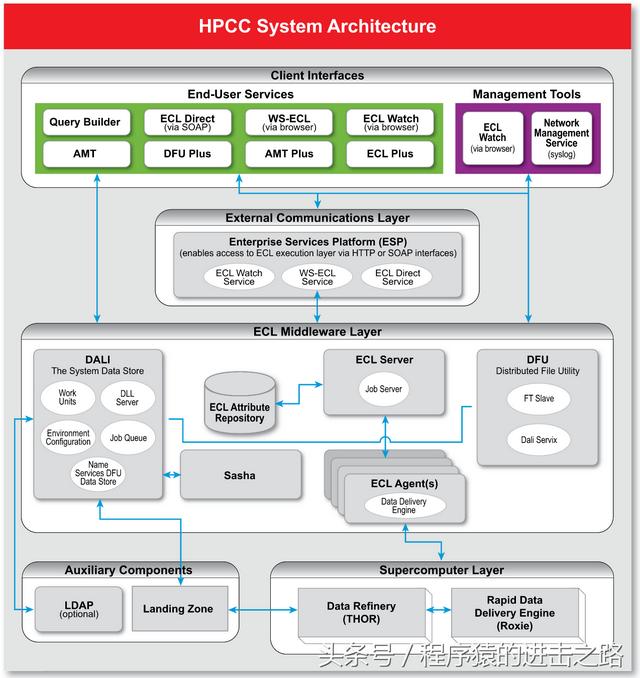 HPCC System Architecture

Client Interfaces

End-User Services

Query Builder

ECL Direct (via SOAP)

WS-ECL (via browser)

ECL Watch (via browser)

AMT

DFU Plus

AMT Plus

ECL Plus

Management Tools

ECL Watch (via browser)

Network Management Service (syslog)

External Communications Layer

Enterprise Services Platform (ESP)
(enables access to ECL execution layer via HTTP or SOAP interfaces)

ECL Watch Service

WS-ECL Service

ECL Direct Service

ECL Middleware Layer

DALI
The System Data Store

Work Units

DLL Server

Environment Configuration

Job Queue

Name Services DFU Data Store

ECL Attribute Repository

ECL Server

Job Server

DFU
Distributed File Utility

FT Slave

Dali Servix

Sasha

ECL Agent(s)

Data Delivery Engine

Auxiliary Components

LDAP (optional)

Landing Zone

Supercomputer Layer

Data Refinery (THOR)

Rapid Data Delivery Engine (Roxie)

头条号 / 程序猿的进击之路